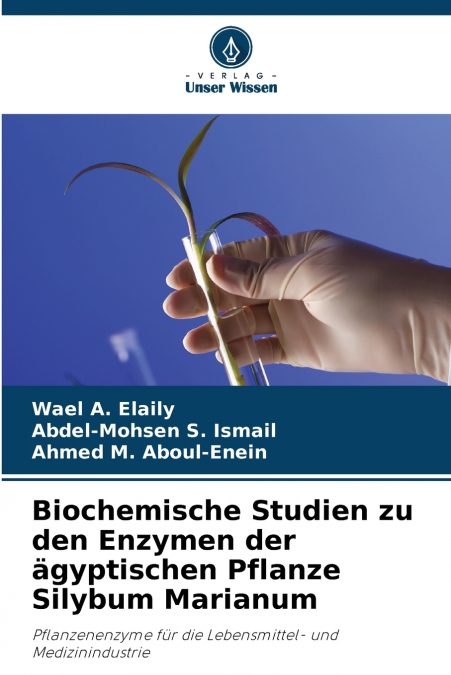 - VERLAG -
Unser Wissen

Wael A. Elaily
Abdel-Mohsen S. Ismail
Ahmed M. Aboul-Enein

Biochemische Studien zu den Enzymen der ägyptischen Pflanze Silybum Marianum

Pflanzenenzyme für die Lebensmittel- und Medizinindustrie